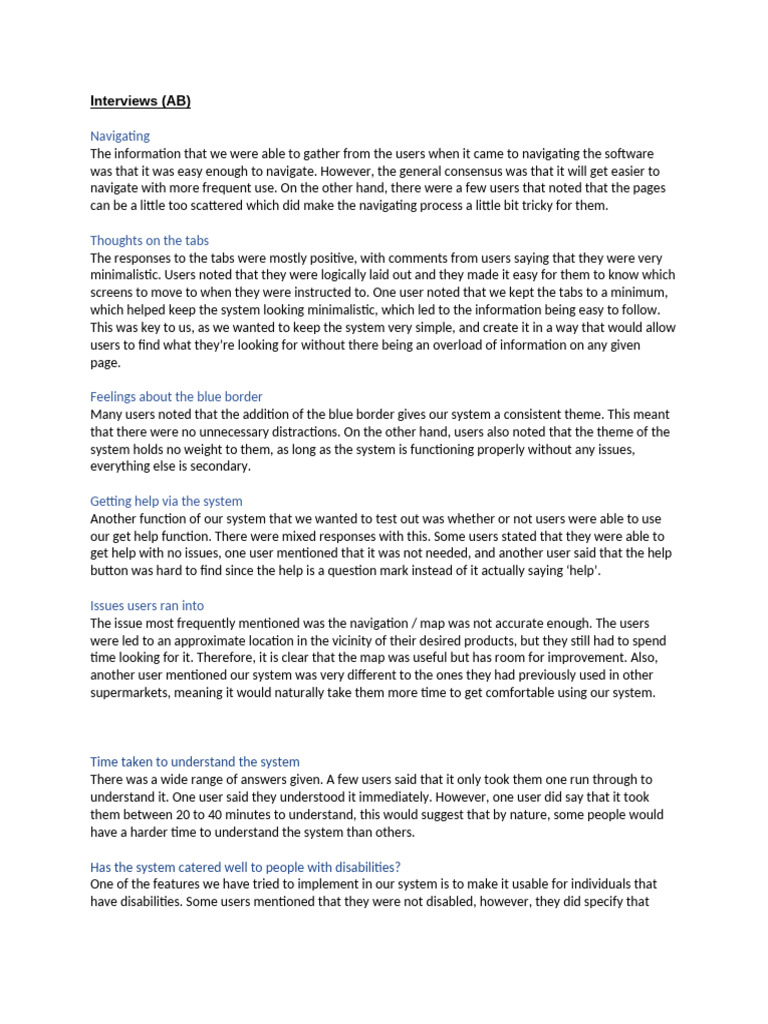 Interviews (AB)

Navigating
The information that we were able to gather from the users when it came to navigating the software was that it was easy enough to navigate. However, the general consensus was that it will get easier to navigate with more frequent use. On the other hand, there were a few users that noted that the pages can be a little too scattered which did make the navigating process a little bit tricky for them.

Thoughts on the tabs
The responses to the tabs were mostly positive, with comments from users saying that they were very minimalistic. Users noted that they were logically laid out and they made it easy for them to know which screens to move to when they were instructed to. One user noted that we kept the tabs to a minimum, which helped keep the system looking minimalistic, which led to the information being easy to follow. This was key to us, as we wanted to keep the system very simple, and create it in a way that would allow users to find what they're looking for without there being an overload of information on any given page.

Feelings about the blue border
Many users noted that the addition of the blue border gives our system a consistent theme. This meant that there were no unnecessary distractions. On the other hand, users also noted that the theme of the system holds no weight to them, as long as the system is functioning properly without any issues, everything else is secondary.

Getting help via the system
Another function of our system that we wanted to test out was whether or not users were able to use our get help function. There were mixed responses with this. Some users stated that they were able to get help with no issues, one user mentioned that it was not needed, and another user said that the help button was hard to find since the help is a question mark instead of it actually saying 'help'.

Issues users ran into
The issue most frequently mentioned was the navigation / map was not accurate enough. The users were led to an approximate location in the vicinity of their desired products, but they still had to spend time looking for it. Therefore, it is clear that the map was useful but has room for improvement. Also, another user mentioned our system was very different to the ones they had previously used in other supermarkets, meaning it would naturally take them more time to get comfortable using our system.

Time taken to understand the system
There was a wide range of answers given. A few users said that it only took them one run through to understand it. One user said they understood it immediately. However, one user did say that it took them between 20 to 40 minutes to understand, this would suggest that by nature, some people would have a harder time to understand the system than others.

Has the system catered well to people with disabilities?
One of the features we have tried to implement in our system is to make it usable for individuals that have disabilities. Some users mentioned that they were not disabled, however, they did specify that